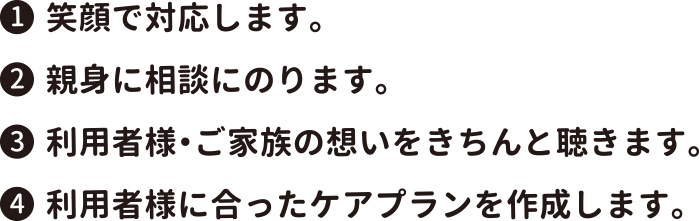 ❶ 笑顔で対応します。

❷ 親身に相談にのります。

❸ 利用者様・ご家族の想いをきちんと聴きます。

❹ 利用者様に合ったケアプランを作成します。